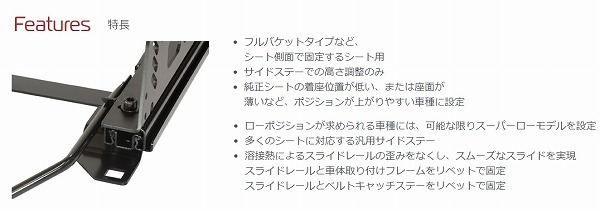 Features 特長

• フルバケットタイプなど、シート側面で固定するシート用
• サイドステーでの高さ調整のみ
• 純正シートの着座位置が低い、または座面が薄いなど、ポジションが上がりやすい車種に設定

• ローポジションが求められる車種には、可能な限りスーパーローモデルを設定
• 多くのシートに対応する汎用サイドステー
• 溶接熱によるスライドレールの歪みをなくし、スムーズなスライドを実現
スライドレールと車体取り付けフレームをリベットで固定
スライドレールとベルトキャッチステーをリベットで固定